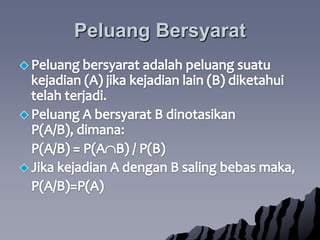 Peluang Bersyarat

Peluang bersyarat adalah peluang suatu kejadian (A) jika kejadian lain (B) diketahui telah terjadi.

Peluang A bersyarat B dinotasikan P(A/B), dimana:

$P(A/B) = P(A \cap B) / P(B)$

Jika kejadian A dengan B saling bebas maka, $P(A/B)=P(A)$